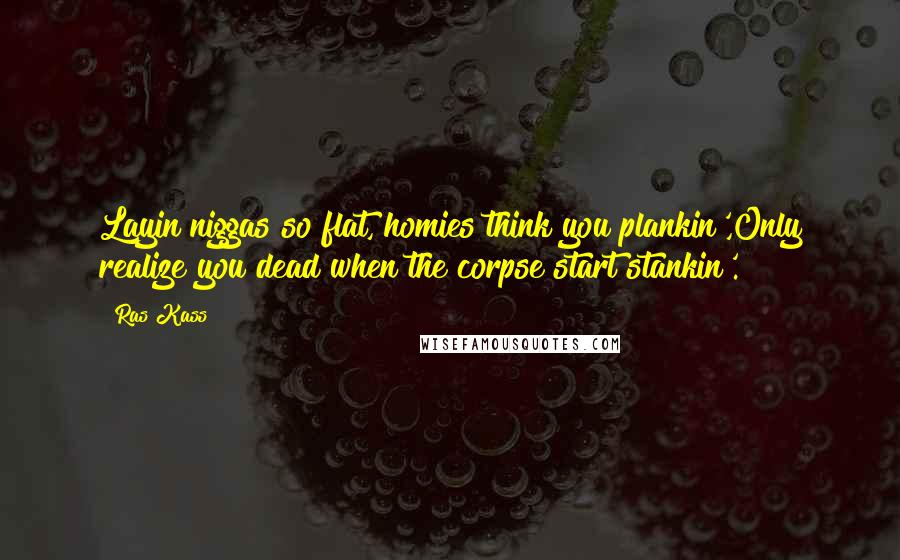 Layin niggas so flat, homies think you plankin',Only realize you dead when the corpse start stankin'.

Ras Kass

WISEFAMOUSQUOTES.COM